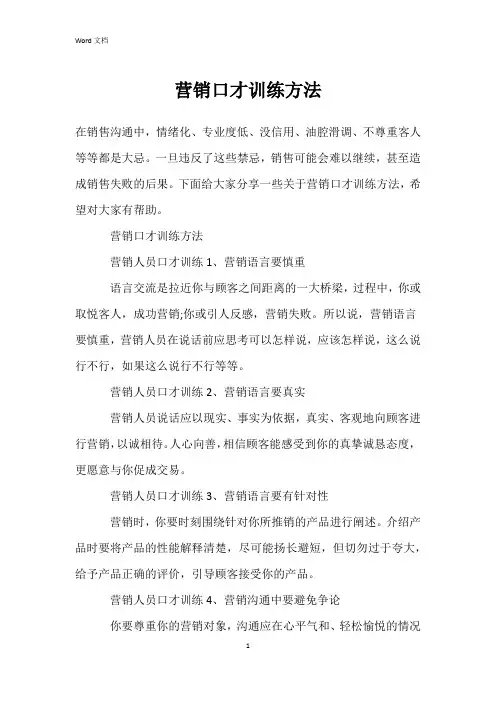 Word 文档

营销口才训练方法

在销售沟通中，情绪化、专业度低、没信用、油腔滑调、不尊重客人等等都是大忌。一旦违反了这些禁忌，销售可能会难以继续，甚至造成销售失败的后果。下面给大家分享一些关于营销口才训练方法，希望对大家有帮助。

营销口才训练方法

营销人员口才训练 1、营销语言要慎重

语言交流是拉近你与顾客之间距离的一大桥梁，过程中，你或取悦客人，成功营销;你或引人反感，营销失败。所以说，营销语言要慎重，营销人员在说话前应思考可以怎样说，应该怎样说，这么说行不行，如果这么说行不行等等。

营销人员口才训练 2、营销语言要真实

营销人员说话应以现实、事实为依据，真实、客观地向顾客进行营销，以诚相待。人心向善，相信顾客能感受到你的真挚诚恳态度，更愿意与你促成交易。

营销人员口才训练 3、营销语言要有针对性

营销时，你要时刻围绕针对你所推销的产品进行阐述。介绍产品时要将产品的性能解释清楚，尽可能扬长避短，但切勿过于夸大，给予产品正确的评价，引导顾客接受你的产品。

营销人员口才训练 4、营销沟通中要避免争论

你要尊重你的营销对象，沟通应在心平气和、轻松愉悦的情况

1